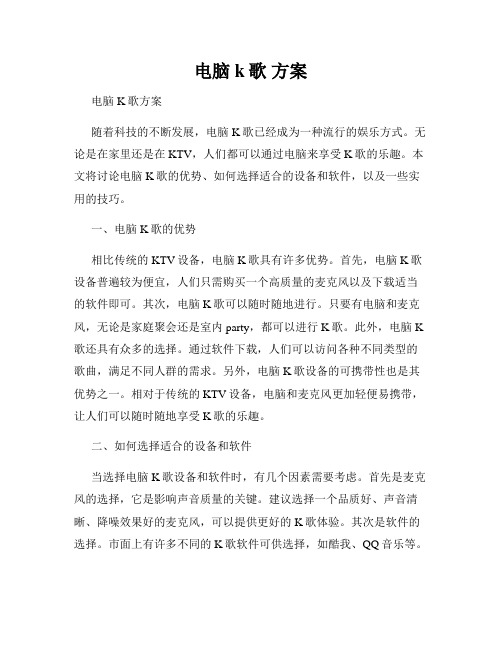 电脑 k 歌 方案

电脑 K 歌方案

随着科技的不断发展，电脑 K 歌已经成为一种流行的娱乐方式。无论是在家里还是在 KTV，人们都可以通过电脑来享受 K 歌的乐趣。本文将讨论电脑 K 歌的优势、如何选择适合的设备和软件，以及一些实用的技巧。

一、电脑 K 歌的优势

相比传统的 KTV 设备，电脑 K 歌具有许多优势。首先，电脑 K 歌设备普遍较为便宜，人们只需购买一个高质量的麦克风以及下载适当的软件即可。其次，电脑 K 歌可以随时随地进行。只要有电脑和麦克风，无论是家庭聚会还是室内 party，都可以进行 K 歌。此外，电脑 K 歌还具有众多的选择。通过软件下载，人们可以访问各种不同类型的歌曲，满足不同人群的需求。另外，电脑 K 歌设备的可携带性也是其优势之一。相对于传统的 KTV 设备，电脑和麦克风更加轻便易携带，让人们可以随时随地享受 K 歌的乐趣。

二、如何选择适合的设备和软件

当选择电脑 K 歌设备和软件时，有几个因素需要考虑。首先是麦克风的选择，它是影响声音质量的关键。建议选择一个品质好、声音清晰、降噪效果好的麦克风，可以提供更好的 K 歌体验。其次是软件的选择。市面上有许多不同的 K 歌软件可供选择，如酷我、QQ 音乐等。